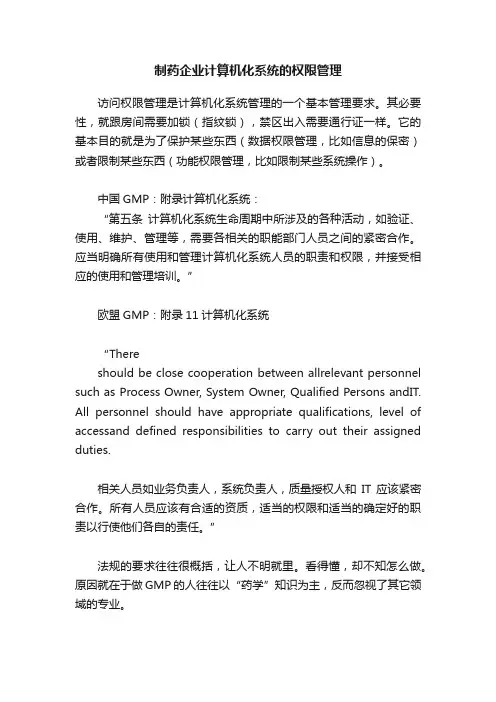 制药企业计算机化系统的权限管理

访问权限管理是计算机化系统管理的一个基本管理要求。其必要性，就跟房间需要加锁（指纹锁），禁区出入需要通行证一样。它的基本目的就是为了保护某些东西（数据权限管理，比如信息的保密）或者限制某些东西（功能权限管理，比如限制某些系统操作）。

中国 GMP：附录计算机化系统：

“第五条 计算机化系统生命周期中所涉及的各种活动，如验证、使用、维护、管理等，需要各相关的职能部门人员之间的紧密合作。应当明确所有使用和管理计算机化系统人员的职责和权限，并接受相应的使用和管理培训。”

欧盟 GMP：附录 11 计算机化系统

“There
should be close cooperation between allrelevant personnel such as Process Owner, System Owner, Qualified Persons andIT. All personnel should have appropriate qualifications, level of accessand defined responsibilities to carry out their assigned duties.

相关人员如业务负责人，系统负责人，质量授权人和 IT 应该紧密合作。所有人员应该有合适的资质，适当的权限和适当的确定好的职责以行使他们各自的责任。”

法规的要求往往很概括，让人不明就里。看得懂，却不知怎么做。原因就在于做 GMP 的人往往以“药学”知识为主，反而忽视了其它领域的专业。